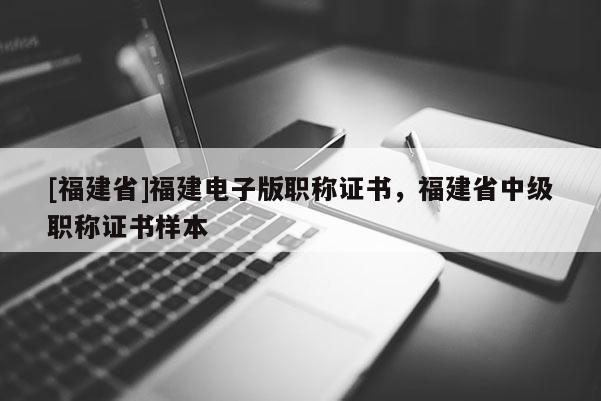 [福建省]福建电子版职称证书，福建省中级职称证书样本